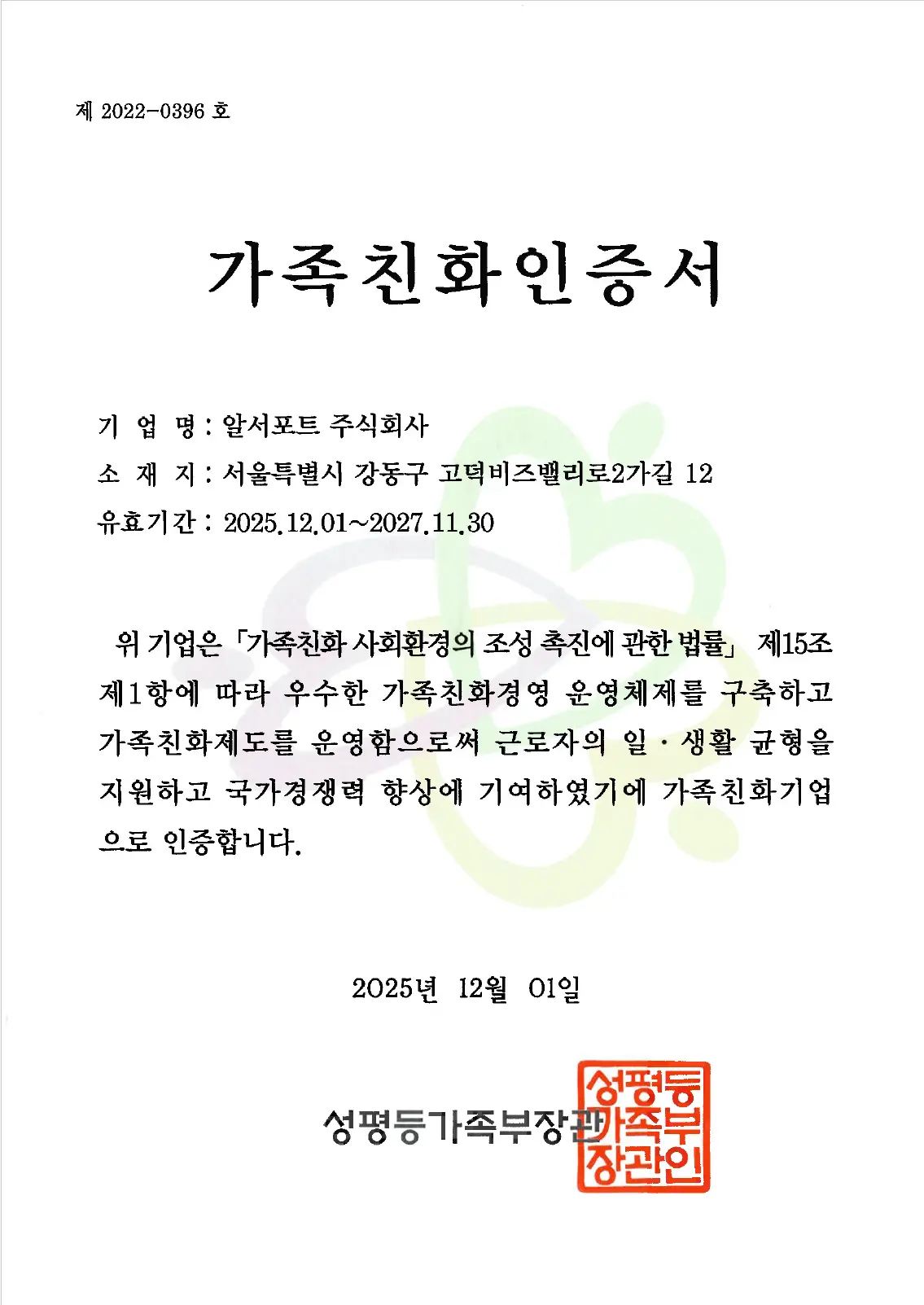 제 2022-0396 호

가족친화인증서

기 업 명 : 알서포트 주식회사

소 재 지 : 서울특별시 강동구 고덕비즈밸리로2가길 12

유효기간 : 2025.12.01~2027.11.30

위 기업은 「가족친화 사회환경의 조성 촉진에 관한 법률」 제15조 제1항에 따라 우수한 가족친화경영 운영체제를 구축하고 가족친화제도를 운영함으로써 근로자의 일 · 생활 균형을 지원하고 국가경쟁력 향상에 기여하였기에 가족친화기업으로 인증합니다.

2025년 12월 01일

성평등가족부장관

성평등가족부장관인